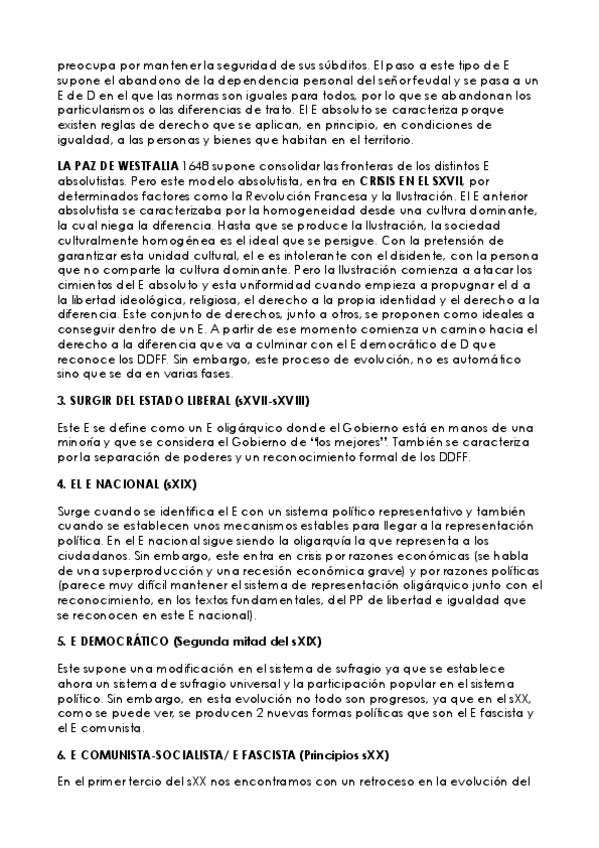 preocupa por mantener la seguridad de sus súbditos. El paso a este tipo de E supone el abandono de la dependencia personal del señor feudal y se pasa a un E de D en el que las normas son iguales para todos, por lo que se abandonan los particularismos o las diferencias de trato. El E absoluto se caracteriza porque existen reglas de derecho que se aplican, en principio, en condiciones de igualdad, a las personas y bienes que habitan en el territorio.

LA PAZ DE WESTFALIA 1648 supone consolidar las fronteras de los distintos E absolutistas. Pero este modelo absolutista, entra en CRISIS EN EL SXVII, por determinados factores como la Revolución Francesa y la Ilustración. El E anterior absolutista se caracterizaba por la homogeneidad desde una cultura dominante, la cual niega la diferencia. Hasta que se produce la Ilustración, la sociedad culturalmente homogénea es el ideal que se persigue. Con la pretensión de garantizar esta unidad cultural, el e es intolerante con el disidente, con la persona que no comparte la cultura dominante. Pero la Ilustración comienza a atacar los cimientos del E absoluto y esta uniformidad cuando empieza a propugnar el d a la libertad ideológica, religiosa, el derecho a la propia identidad y el derecho a la diferencia. Este conjunto de derechos, junto a otros, se proponen como ideales a conseguir dentro de un E. A partir de ese momento comienza un camino hacia el derecho a la diferencia que va a culminar con el E democrático de D que reconoce los DDFF. Sin embargo, este proceso de evolución, no es automático sino que se da en varias fases.

3. SURGIR DEL ESTADO LIBERAL (sXVII-sXVIII)

Este E se define como un E oligárquico donde el Gobierno está en manos de una minoría y que se considera el Gobierno de "los mejores". También se caracteriza por la separación de poderes y un reconocimiento formal de los DDFF.

4. EL E NACIONAL (sXIX)

Surge cuando se identifica el E con un sistema político representativo y también cuando se establecen unos mecanismos estables para llegar a la representación política. En el E nacional sigue siendo la oligarquía la que representa a los ciudadanos. Sin embargo, este entra en crisis por razones económicas (se habla de una superproducción y una recesión económica grave) y por razones políticas (parece muy difícil mantener el sistema de representación oligárquico junto con el reconocimiento, en los textos fundamentales, del PP de libertad e igualdad que se reconocen en este E nacional).

5. E DEMOCRÁTICO (Segunda mitad del sXIX)

Este supone una modificación en el sistema de sufragio ya que se establece ahora un sistema de sufragio universal y la participación popular en el sistema político. Sin embargo, en esta evolución no todo son progresos, ya que en el sXX, como se puede ver, se producen 2 nuevas formas políticas que son el E fascista y el E comunista.

6. E COMUNISTA-SOCIALISTA/ E FASCISTA (Principios sXX)

En el primer tercio del sXX nos encontramos con un retroceso en la evolución del